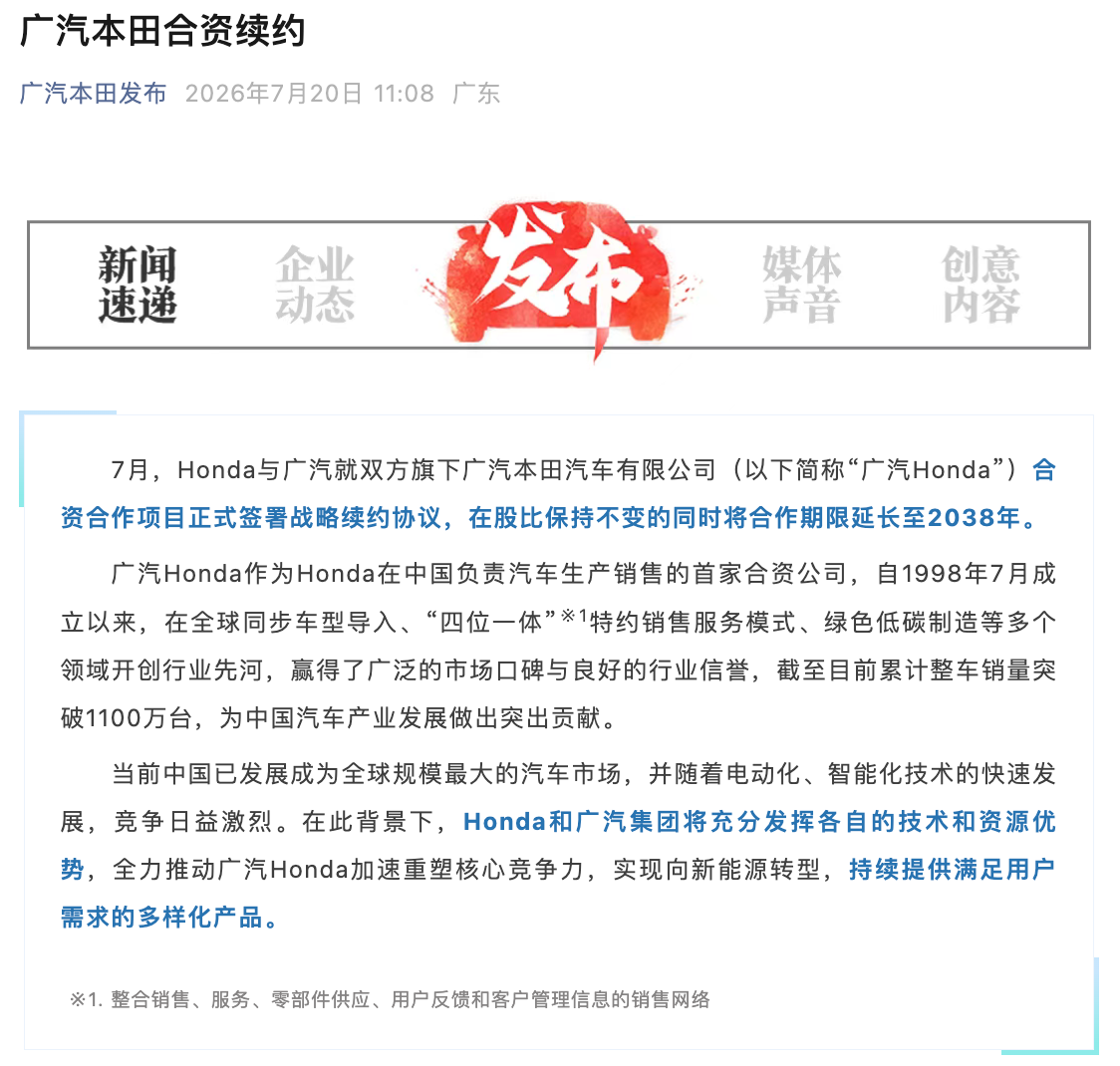 广汽本田合资续约

广汽本田发布 2026年7月20日 11:08 广东

新闻速递 企业动态 发布 媒体声音 创意内容

7月，Honda与广汽就双方旗下广汽本田汽车有限公司（以下简称“广汽Honda”）合资合作项目正式签署战略续约协议，在股比保持不变的同时将合作期限延长至2038年。

广汽Honda作为Honda在中国负责汽车生产销售的首家合资公司，自1998年7月成立以来，在全球同步车型导入、“四位一体”※1特约销售服务模式、绿色低碳制造等多个领域开创行业先河，赢得了广泛的市场口碑与良好的行业信誉，截至目前累计整车销量突破1100万台，为中国汽车产业发展做出突出贡献。

当前中国已发展成为全球规模最大的汽车市场，并随着电动化、智能化技术的快速发展，竞争日益激烈。在此背景下，Honda和广汽集团将充分发挥各自的技术和资源优势，全力推动广汽Honda加速重塑核心竞争力，实现向新能源转型，持续提供满足用户需求的多样化产品。

※1. 整合销售、服务、零部件供应、用户反馈和客户管理信息的销售网络